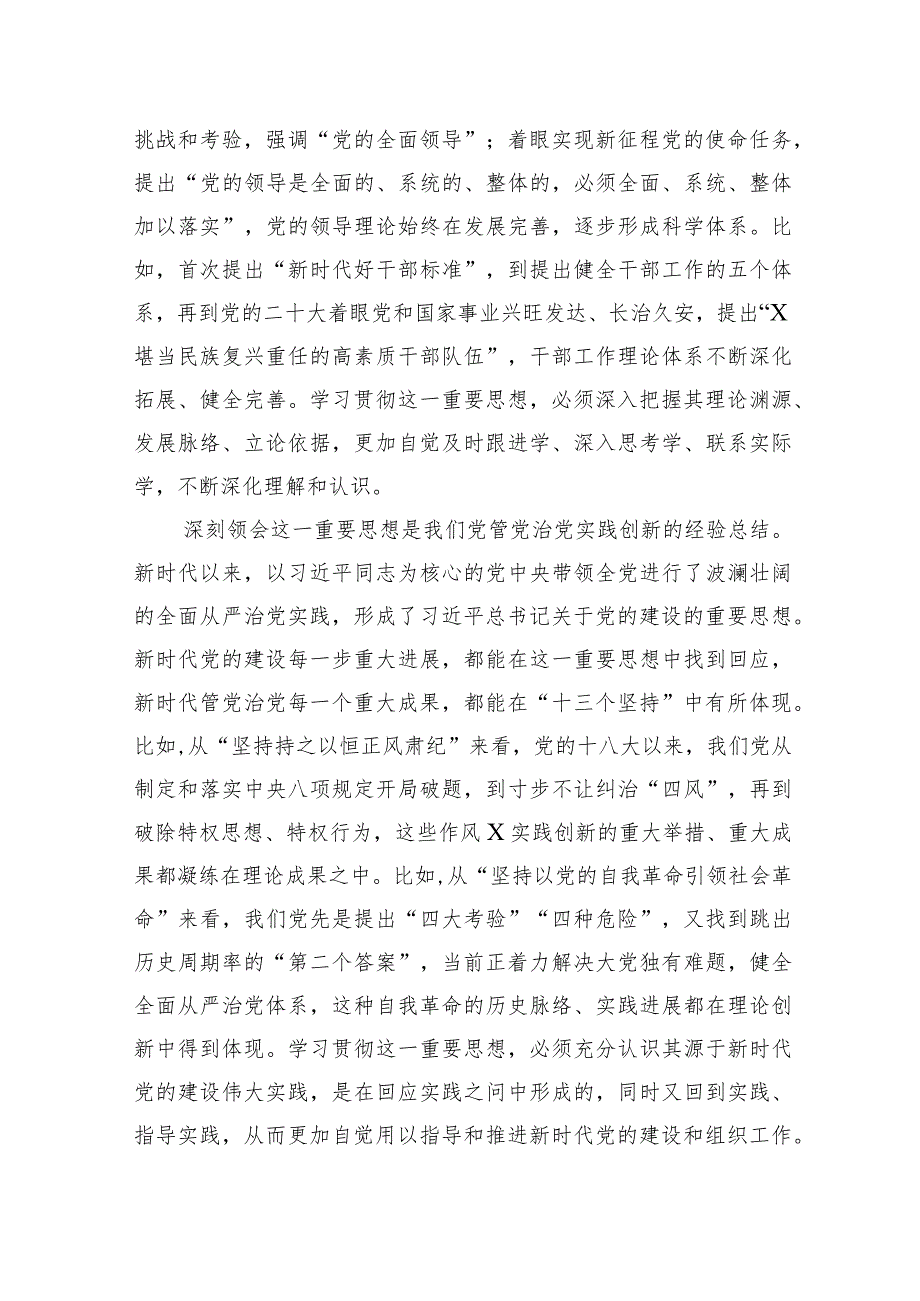 挑战和考验，强调“党的全面领导”；着眼实现新征程党的使命任务，提出“党的领导是全面的、系统的、整体的，必须全面、系统、整体加以落实”，党的领导理论始终在发展完善，逐步形成科学体系。比如，首次提出“新时代好干部标准”，到提出健全干部工作的五个体系，再到党的二十大着眼党和国家事业兴旺发达、长治久安，提出“X堪当民族复兴重任的高素质干部队伍”，干部工作理论体系不断深化拓展、健全完善。学习贯彻这一重要思想，必须深入把握其理论渊源、发展脉络、立论依据，更加自觉及时跟进学、深入思考学、联系实际学，不断深化理解和认识。

深刻领会这一重要思想是我们党管党治党实践创新的经验总结。新时代以来，以习近平同志为核心的党中央带领全党进行了波澜壮阔的全面从严治党实践，形成了习近平总书记关于党的建设的重要思想。新时代党的建设每一步重大进展，都能在这一重要思想中找到回应，新时代管党治党每一个重大成果，都能在“十三个坚持”中有所体现。比如，从“坚持持之以恒正风肃纪”来看，党的十八大以来，我们党从制定和落实中央八项规定开局破题，到寸步不让纠治“四风”，再到破除特权思想、特权行为，这些作风X实践创新的重大举措、重大成果都凝练在理论成果之中。比如，从“坚持以党的自我革命引领社会革命”来看，我们党先是提出“四大考验”“四种危险”，又找到跳出历史周期率的“第二个答案”，当前正着力解决大党独有难题，健全全面从严治党体系，这种自我革命的历史脉络、实践进展都在理论创新中得到体现。学习贯彻这一重要思想，必须充分认识其源于新时代党的建设伟大实践，是在回应实践之问中形成的，同时又回到实践、指导实践，从而更加自觉用以指导和推进新时代党的建设和组织工作。